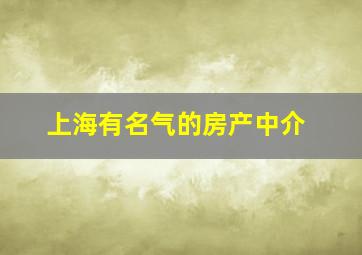 上海有名气的房产中介